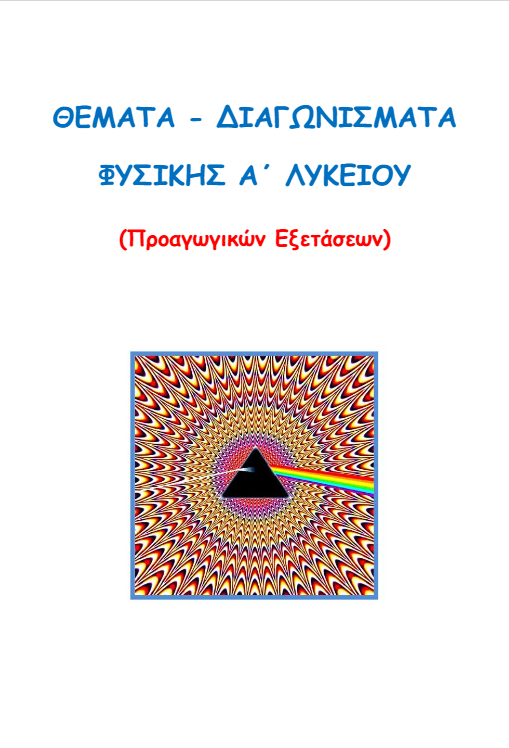 ΘΕΜΑΤΑ - ΔΙΑΓΩΝΙΣΜΑΤΑ

ΦΥΣΙΚΗΣ Α΄ ΛΥΚΕΙΟΥ

(Προαγωγικών Εξετάσεων)